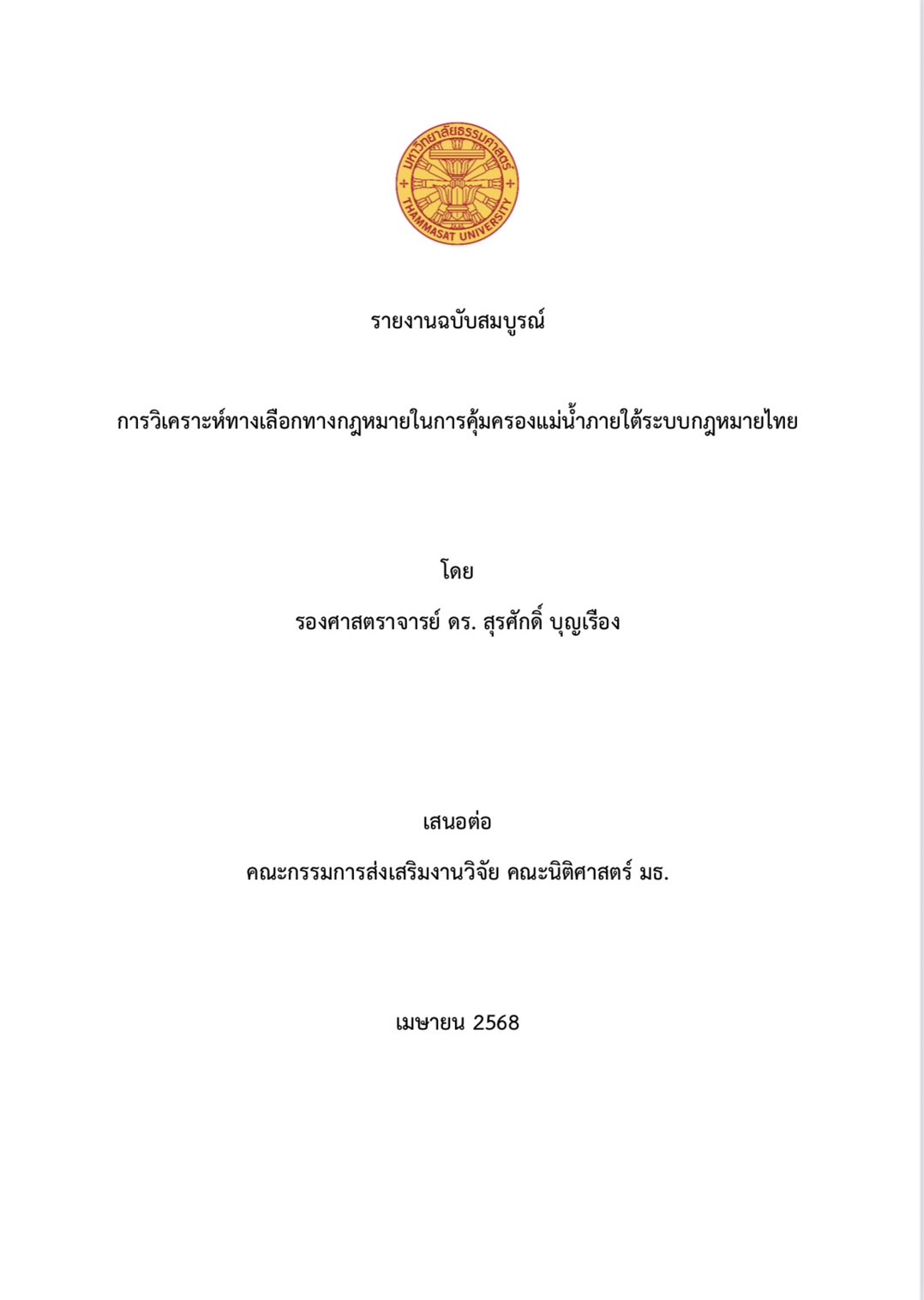 มหาวิทยาลัยธรรมศาสตร์
THAMMASAT UNIVERSITY

รายงานฉบับสมบูรณ์

การวิเคราะห์ทางเลือกทางกฎหมายในการคุ้มครองแม่น้ำภายใต้ระบบกฎหมายไทย

โดย

รองศาสตราจารย์ ดร. สุรศักดิ์ บุญเรือง

เสนอต่อ

คณะกรรมการส่งเสริมงานวิจัย คณะนิติศาสตร์ มธ.

เมษายน 2568